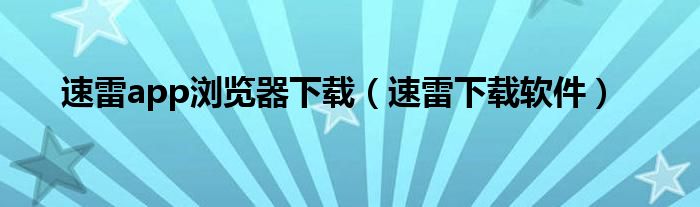 速雷app浏览器下载（速雷下载软件）